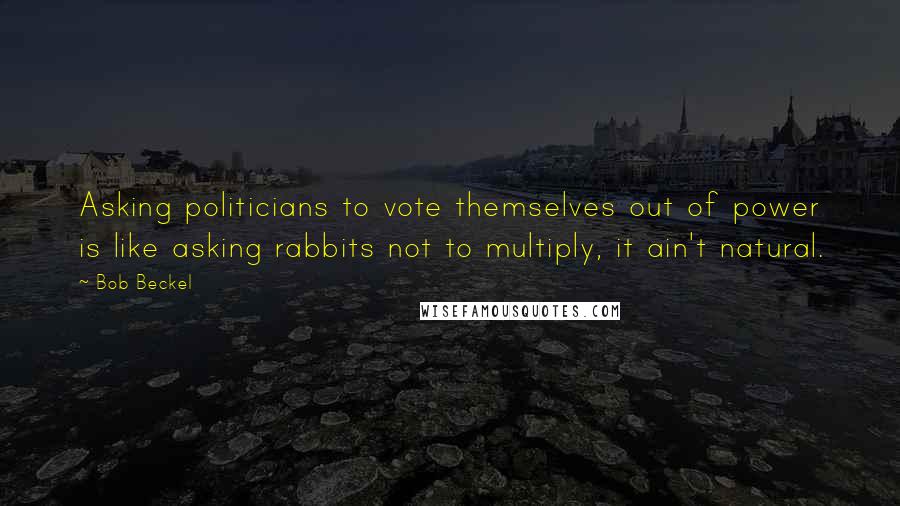 Asking politicians to vote themselves out of power is like asking rabbits not to multiply, it ain't natural.

~ Bob Beckel

WISEFAMOUSQUOTES.COM